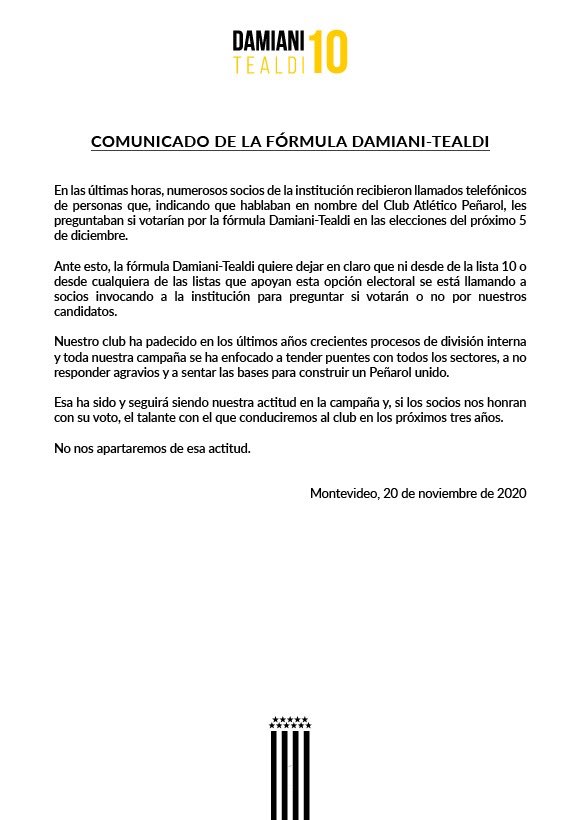 DAMIANI
TEALDI 10

COMUNICADO DE LA FÓRMULA DAMIANI-TEALDI

En las últimas horas, numerosos socios de la institución recibieron llamados telefónicos de personas que, indicando que hablaban en nombre del Club Atlético Peñarol, les preguntaban si votarían por la fórmula Damiani-Tealdi en las elecciones del próximo 5 de diciembre.

Ante esto, la fórmula Damiani-Tealdi quiere dejar en claro que ni desde de la lista 10 o desde cualquiera de las listas que apoyan esta opción electoral se está llamando a socios invocando a la institución para preguntar si votarán o no por nuestros candidatos.

Nuestro club ha padecido en los últimos años crecientes procesos de división interna y toda nuestra campaña se ha enfocado a tender puentes con todos los sectores, a no responder agravios y a sentar las bases para construir un Peñarol unido.

Esa ha sido y seguirá siendo nuestra actitud en la campaña y, si los socios nos honran con su voto, el talante con el que conduciremos al club en los próximos tres años.

No nos apartaremos de esa actitud.

Montevideo, 20 de noviembre de 2020